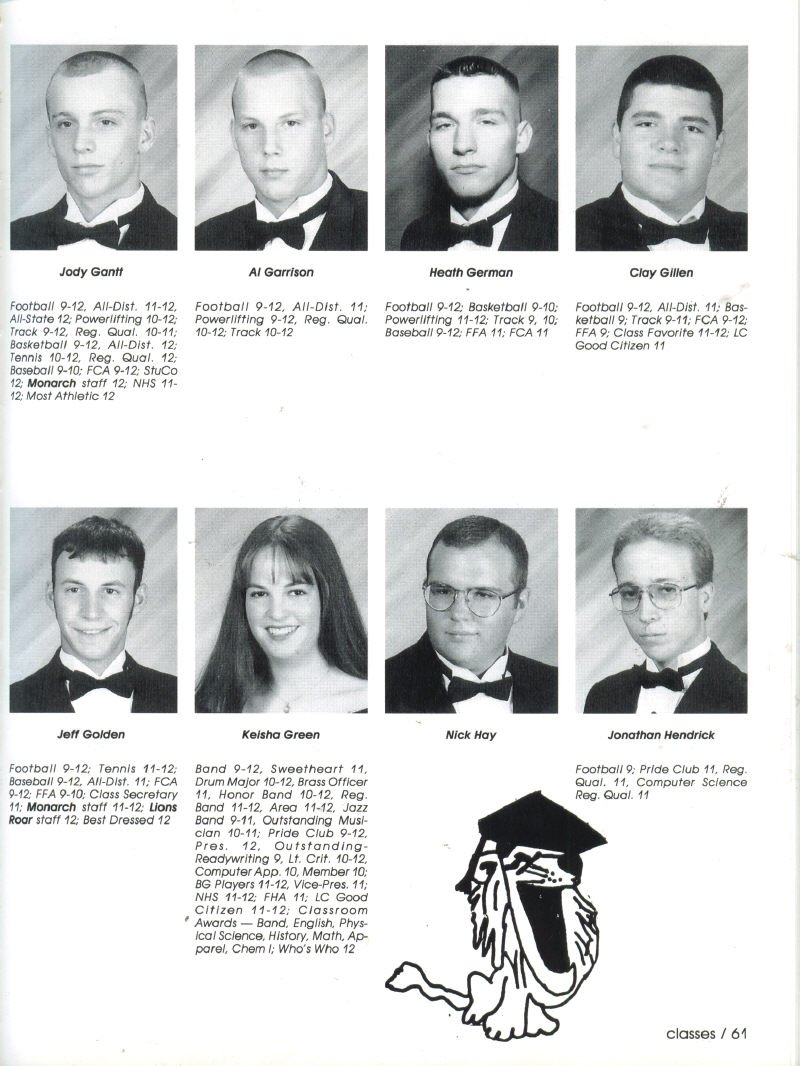 Jody Gantt

Football 9-12, All-Dist. 11-12, All-State 12; Powerlifting 10-12; Track 9-12, Reg. Qual. 10-11; Basketball 9-12, All-Dist. 12; Tennis 10-12, Reg. Qual. 12; Baseball 9-10; FCA 9-12; StuCo 12; Monarch staff 12; NHS 11-12; Most Athletic 12

Al Garrison

Football 9-12, All-Dist. 11; Powerlifting 9-12, Reg. Qual. 10-12; Track 10-12

Heath German

Football 9-12; Basketball 9-10; Powerlifting 11-12; Track 9, 10; Baseball 9-12; FFA 11; FCA 11

Clay Gillen

Football 9-12, All-Dist. 11; Basketball 9; Track 9-11; FCA 9-12; FFA 9; Class Favorite 11-12; LC Good Citizen 11

Jeff Golden

Football 9-12; Tennis 11-12; Baseball 9-12, All-Dist. 11; FCA 9-12; FFA 9-10; Class Secretary 11; Monarch staff 11-12; Lions Roar staff 12; Best Dressed 12

Keisha Green

Band 9-12, Sweetheart 11, Drum Major 10-12, Brass Officer 11, Honor Band 10-12, Reg. Band 11-12, Area 11-12, Jazz Band 9-11, Outstanding Musician 10-11; Pride Club 9-12, Pres. 12, Outstanding-Readywriting 9, Lt. Crit. 10-12, Computer App. 10, Member 10; BG Players 11-12, Vice-Pres. 11; NHS 11-12; FHA 11; LC Good Citizen 11-12; Classroom Awards — Band, English, Physical Science, History, Math, Apparel, Chem I; Who's Who 12

Nick Hay

Jonathan Hendrick

Football 9; Pride Club 11, Reg. Qual. 11, Computer Science Reg. Qual. 11

classes / 61